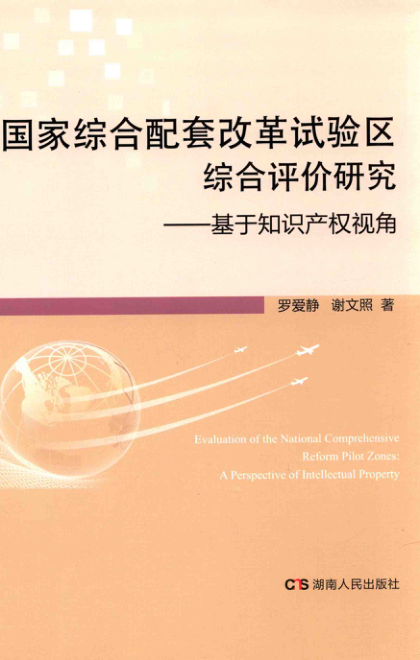 国家综合配套改革试验区
综合评价研究
——基于知识产权视角

罗爱静 谢文照 著

Evaluation of the National Comprehensive
Reform Pilot Zones:
A Perspective of Intellectual Property

CNS 湖南人民出版社